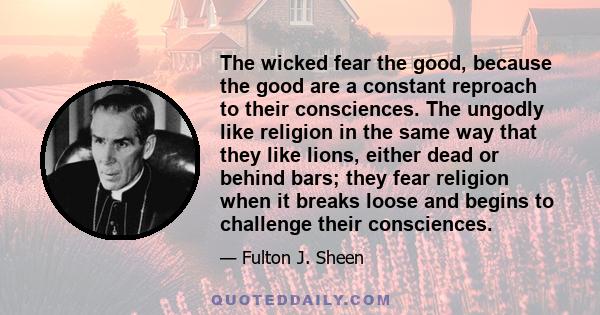 The wicked fear the good, because the good are a constant reproach to their consciences. The ungodly like religion in the same way that they like lions, either dead or behind bars; they fear religion when it breaks loose and begins to challenge their consciences.

— Fulton J. Sheen

QUOTEDDAILY.COM